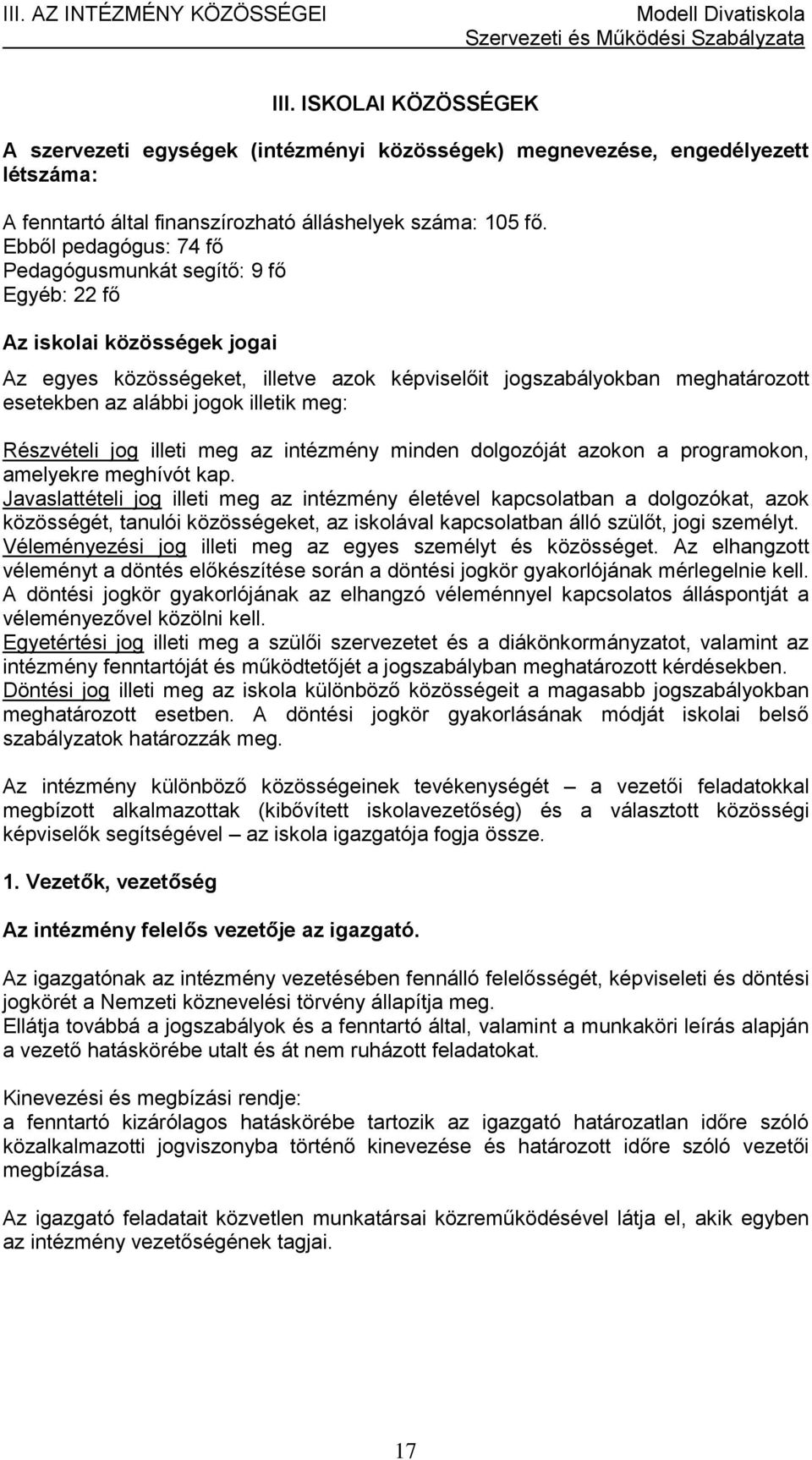 III. AZ INTÉZMÉNY KÖZÖSSÉGEI

Modell Divatiskola
Szervezeti és Működési Szabályzata

III. ISKOLAI KÖZÖSSÉGEK

A szervezeti egységek (intézményi közösségek) megnevezése, engedélyezett létszáma:

A fenntartó által finanszírozható álláshelyek száma: 105 fő.
Ebből pedagógus: 74 fő
Pedagógusmunkát segítő: 9 fő
Egyéb: 22 fő

Az iskolai közösségek jogai

Az egyes közösségeket, illetve azok képviselőit jogszabályokban meghatározott esetekben az alábbi jogok illetik meg:

Részvételi jog illeti meg az intézmény minden dolgozóját azokon a programokon, amelyekre meghívót kap.
Javaslattételi jog illeti meg az intézmény életével kapcsolatban a dolgozókat, azok közösségét, tanulói közösségeket, az iskolával kapcsolatban álló szülőt, jogi személyt.
Véleményezési jog illeti meg az egyes személyt és közösséget. Az elhangzott véleményt a döntés előkészítése során a döntési jogkör gyakorlójának mérlegelnie kell. A döntési jogkör gyakorlójának az elhangzó véleménnyel kapcsolatos álláspontját a véleményezővel közölni kell.
Egyetértési jog illeti meg a szülői szervezetet és a diákönkormányzatot, valamint az intézmény fenntartóját és működtetőjét a jogszabályban meghatározott kérdésekben.
Döntési jog illeti meg az iskola különböző közösségeit a magasabb jogszabályokban meghatározott esetben. A döntési jogkör gyakorlásának módját iskolai belső szabályzatok határozzák meg.

Az intézmény különböző közösségeinek tevékenységét – a vezetői feladatokkal megbízott alkalmazottak (kibővített iskolavezetőség) és a választott közösségi képviselők segítségével – az iskola igazgatója fogja össze.

1. Vezetők, vezetőség

Az intézmény felelős vezetője az igazgató.

Az igazgatónak az intézmény vezetésében fennálló felelősségét, képviseleti és döntési jogkörét a Nemzeti köznevelési törvény állapítja meg.
Ellátja továbbá a jogszabályok és a fenntartó által, valamint a munkaköri leírás alapján a vezető hatáskörébe utalt és át nem ruházott feladatokat.

Kinevezési és megbízási rendje:
a fenntartó kizárólagos hatáskörébe tartozik az igazgató határozatlan időre szóló közalkalmazotti jogviszonyba történő kinevezése és határozott időre szóló vezetői megbízása.

Az igazgató feladatait közvetlen munkatársai közreműködésével látja el, akik egyben az intézmény vezetőségének tagjai.

17